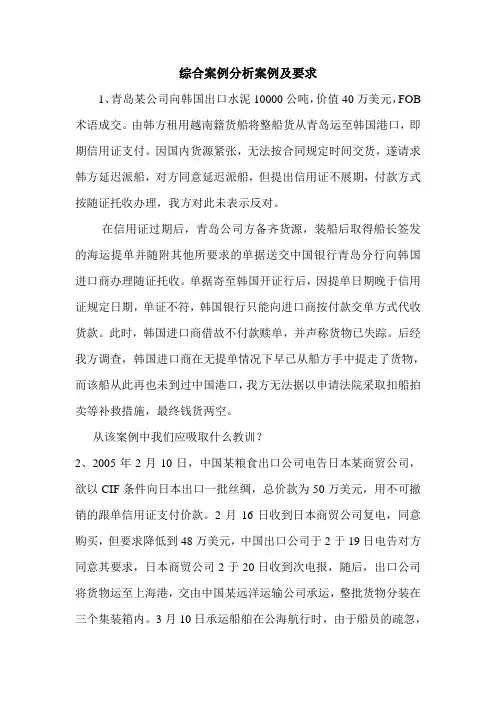 综合案例分析案例及要求

1、青岛某公司向韩国出口水泥 10000 公吨，价值 40 万美元，FOB 术语成交。由韩方租用越南籍货船将整船货从青岛运至韩国港口，即期信用证支付。因国内货源紧张，无法按合同规定时间交货，遂请求韩方延迟派船，对方同意延迟派船，但提出信用证不展期，付款方式按随证托收办理，我方对此未表示反对。

在信用证过期后，青岛公司方备齐货源，装船后取得船长签发的海运提单并随附其他所要求的单据送交中国银行青岛分行向韩国进口商办理随证托收。单据寄至韩国开证行后，因提单日期晚于信用证规定日期，单证不符，韩国银行只能向进口商按付款交单方式代收货款。此时，韩国进口商借故不付款赎单，并声称货物已失踪。后经我方调查，韩国进口商在无提单情况下早已从船方手中提走了货物，而该船从此再也未到过中国港口，我方无法据以申请法院采取扣船拍卖等补救措施，最终钱货两空。

从该案例中我们应吸取什么教训？

2、2005 年 2 月 10 日，中国某粮食出口公司电告日本某商贸公司，欲以 CIF 条件向日本出口一批丝绸，总价款为 50 万美元，用不可撤销的跟单信用证支付价款。2 月 16 日收到日本商贸公司复电，同意购买，但要求降低到 48 万美元，中国出口公司于 2 于 19 日电告对方同意其要求，日本商贸公司 2 于 20 日收到次电报，随后，出口公司将货物运至上海港，交由中国某远洋运输公司承运，整批货物分装在三个集装箱内。3 月 10 日承运船舶在公海航行时，由于船员的疏忽，